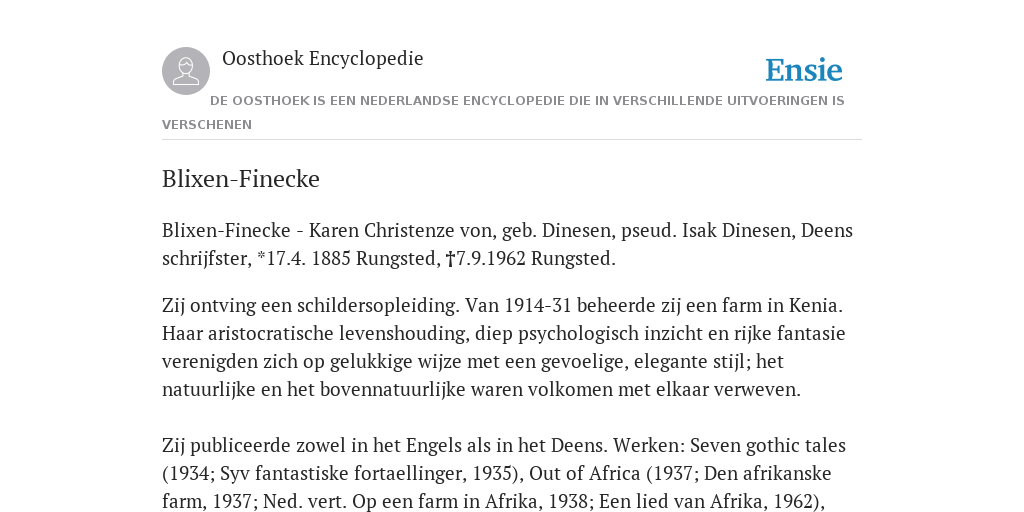 Oosthoek Encyclopedie

Ensie

DE OOSTHOEK IS EEN NEDERLANDSE ENCYCLOPEDIE DIE IN VERSCHILLENDE UITVOERINGEN IS VERSCHENEN

Blixen-Finecke

Blixen-Finecke - Karen Christenze von, geb. Dinesen, pseud. Isak Dinesen, Deens schrijfster, *17.4. 1885 Rungsted, †7.9.1962 Rungsted.

Zij ontving een schildersopleiding. Van 1914-31 beheerde zij een farm in Kenia. Haar aristocratische levenshouding, diep psychologisch inzicht en rijke fantasie verenigden zich op gelukkige wijze met een gevoelige, elegante stijl; het natuurlijke en het bovennatuurlijke waren volkomen met elkaar verweven.

Zij publiceerde zowel in het Engels als in het Deens. Werken: Seven gothic tales (1934; Syv fantastiske fortaellinger, 1935), Out of Africa (1937; Den afrikanske farm, 1937; Ned. vert. Op een farm in Afrika, 1938; Een lied van Afrika, 1962),